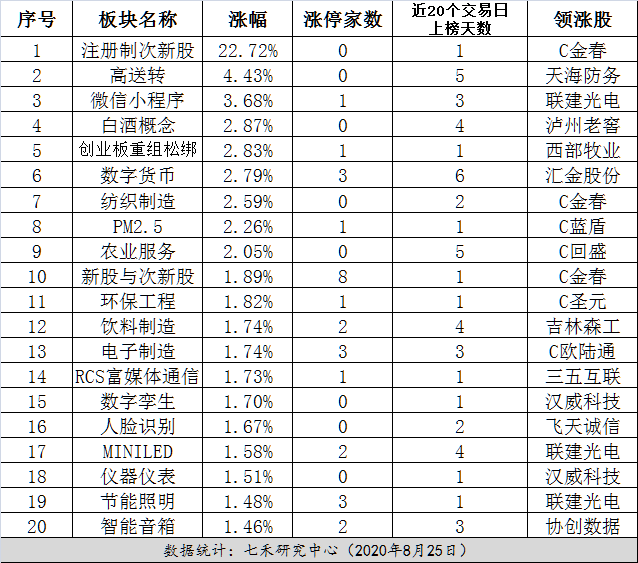 | 序号 | 板块名称 | 涨幅 | 涨停家数 | 近20个交易日上榜天数 | 领涨股 |
|---|---|---|---|---|---|
| 1 | 注册制次新股 | 22.72% | 0 | 1 | C金春 |
| 2 | 高送转 | 4.43% | 0 | 5 | 天海防务 |
| 3 | 微信小程序 | 3.68% | 1 | 3 | 联建光电 |
| 4 | 白酒概念 | 2.87% | 0 | 4 | 泸州老窖 |
| 5 | 创业板重组松绑 | 2.83% | 1 | 1 | 西部牧业 |
| 6 | 数字货币 | 2.79% | 3 | 6 | 汇金股份 |
| 7 | 纺织制造 | 2.59% | 0 | 2 | C金春 |
| 8 | PM2.5 | 2.26% | 1 | 1 | C蓝盾 |
| 9 | 农业服务 | 2.05% | 0 | 5 | C回盛 |
| 10 | 新股与次新股 | 1.89% | 8 | 1 | C金春 |
| 11 | 环保工程 | 1.82% | 1 | 1 | C圣元 |
| 12 | 饮料制造 | 1.74% | 2 | 4 | 吉林森工 |
| 13 | 电子制造 | 1.74% | 3 | 3 | C欧陆通 |
| 14 | RCS富媒体通信 | 1.73% | 1 | 1 | 三五互联 |
| 15 | 数字孪生 | 1.70% | 0 | 1 | 汉威科技 |
| 16 | 人脸识别 | 1.67% | 0 | 2 | 飞天诚信 |
| 17 | MINILED | 1.58% | 2 | 4 | 联建光电 |
| 18 | 仪器仪表 | 1.51% | 0 | 1 | 汉威科技 |
| 19 | 节能照明 | 1.48% | 3 | 1 | 联建光电 |
| 20 | 智能音箱 | 1.46% | 2 | 3 | 协创数据 |

数据统计：七禾研究中心（2020年8月25日）